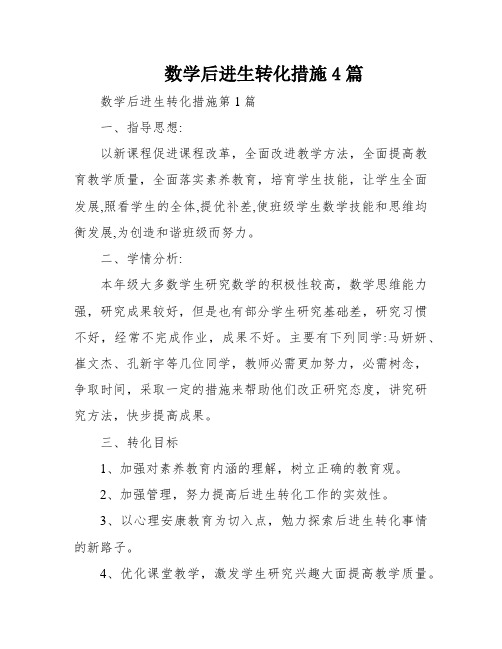 数学后进生转化措施4篇

数学后进生转化措施第1篇

一、指导思想:

以新课程促进课程改革，全面改进教学方法，全面提高教育教学质量，全面落实素养教育，培育学生技能，让学生全面发展,照看学生的全体,提优补差,使班级学生数学技能和思维均衡发展,为创造和谐班级而努力。

二、学情分析:

本年级大多数学生研究数学的积极性较高，数学思维能力强，研究成果较好，但是也有部分学生研究基础差，研究习惯不好，经常不完成作业，成果不好。主要有下列同学:马妍妍、崔文杰、孔新宇等几位同学，教师必需更加努力，必需树念，争取时间，采取一定的措施来帮助他们改正研究态度，讲究研究方法，快步提高成果。

三、转化目标

1、加强对素养教育内涵的理解，树立正确的教育观。

2、加强管理，努力提高后进生转化工作的实效性。

3、以心理安康教育为切入点，勉力探索后进生转化事情的新路子。

4、优化课堂教学，激发学生研究兴趣大面提高教学质量。